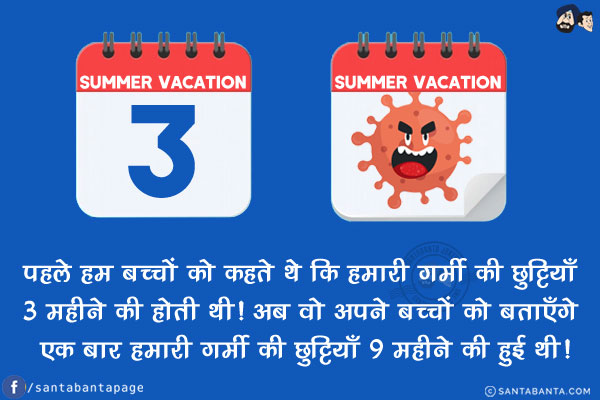 SUMMER VACATION

3

SUMMER VACATION

पहले हम बच्चों को कहते थे कि हमारी गर्मी की छुट्टियाँ 3 महीने की होती थी! अब वो अपने बच्चों को बताएँगे एक बार हमारी गर्मी की छुट्टियाँ 9 महीने की हुई थी!

/santabantapage

© SANTABANTA.COM